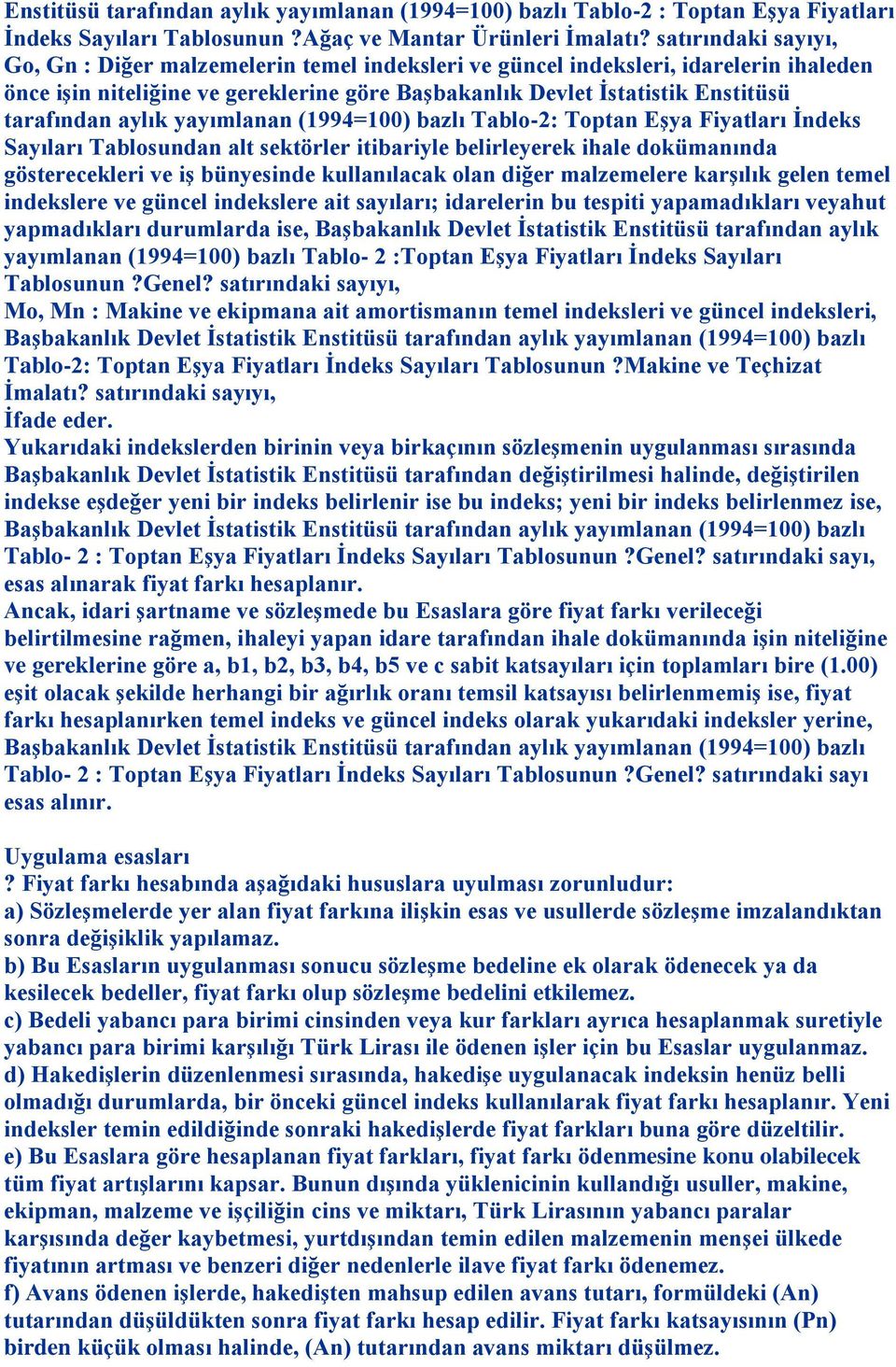 Enstitüsü tarafından aylık yayımlanan (1994=100) bazlı Tablo-2 : Toptan Eşya Fiyatları İndeks Sayıları Tablosunun ?Ağaç ve Mantar Ürünleri İmalatı? satırındaki sayıyı,
Go, Gn : Diğer malzemelerin temel indeksleri ve güncel indeksleri, idarelerin ihaleden önce işin niteliğine ve gereklerine göre Başbakanlık Devlet İstatistik Enstitüsü tarafından aylık yayımlanan (1994=100) bazlı Tablo-2: Toptan Eşya Fiyatları İndeks Sayıları Tablosundan alt sektörler itibariyle belirleyerek ihale dokümanında gösterecekleri ve iş bünyesinde kullanılacak olan diğer malzemelere karşılık gelen temel indekslere ve güncel indekslere ait sayıları; idarelerin bu tespiti yapamadıkları veyahut yapmadıkları durumlarda ise, Başbakanlık Devlet İstatistik Enstitüsü tarafından aylık yayımlanan (1994=100) bazlı Tablo- 2 :Toptan Eşya Fiyatları İndeks Sayıları Tablosunun ?Genel? satırındaki sayıyı,
Mo, Mn : Makine ve ekipmana ait amortismanın temel indeksleri ve güncel indeksleri, Başbakanlık Devlet İstatistik Enstitüsü tarafından aylık yayımlanan (1994=100) bazlı Tablo-2: Toptan Eşya Fiyatları İndeks Sayıları Tablosunun ?Makine ve Teçhizat İmalatı? satırındaki sayıyı,
İfade eder.
Yukarıdaki indekslerden birinin veya birkaçının sözleşmenin uygulanması sırasında Başbakanlık Devlet İstatistik Enstitüsü tarafından değiştirilmesi halinde, değiştirilen indekse eşdeğer yeni bir indeks belirlenir ise bu indeks; yeni bir indeks belirlenmez ise, Başbakanlık Devlet İstatistik Enstitüsü tarafından aylık yayımlanan (1994=100) bazlı Tablo- 2 : Toptan Eşya Fiyatları İndeks Sayıları Tablosunun ?Genel? satırındaki sayı, esas alınarak fiyat farkı hesaplanır.
Ancak, idari şartname ve sözleşmede bu Esaslara göre fiyat farkı verileceği belirtilmesine rağmen, ihaleyi yapan idare tarafından ihale dokümanında işin niteliğine ve gereklerine göre a, b1, b2, b3, b4, b5 ve c sabit katsayıları için toplamları bire (1.00) eşit olacak şekilde herhangi bir ağırlık oranı temsil katsayısı belirlenmemiş ise, fiyat farkı hesaplanırken temel indeks ve güncel indeks olarak yukarıdaki indeksler yerine, Başbakanlık Devlet İstatistik Enstitüsü tarafından aylık yayımlanan (1994=100) bazlı Tablo- 2 : Toptan Eşya Fiyatları İndeks Sayıları Tablosunun ?Genel? satırındaki sayı esas alınır.

Uygulama esasları
? Fiyat farkı hesabında aşağıdaki hususlara uyulması zorunludur:
a) Sözleşmelerde yer alan fiyat farkına ilişkin esas ve usullerde sözleşme imzalandıktan sonra değişiklik yapılamaz.
b) Bu Esasların uygulanması sonucu sözleşme bedeline ek olarak ödenecek ya da kesilecek bedeller, fiyat farkı olup sözleşme bedelini etkilemez.
c) Bedeli yabancı para birimi cinsinden veya kur farkları ayrıca hesaplanmak suretiyle yabancı para birimi karşılığı Türk Lirası ile ödenen işler için bu Esaslar uygulanmaz.
d) Hakedişlerin düzenlenmesi sırasında, hakedişe uygulanacak indeksin henüz belli olmadığı durumlarda, bir önceki güncel indeks kullanılarak fiyat farkı hesaplanır. Yeni indeksler temin edildiğinde sonraki hakedişlerde fiyat farkları buna göre düzeltilir.
e) Bu Esaslara göre hesaplanan fiyat farkları, fiyat farkı ödenmesine konu olabilecek tüm fiyat artışlarını kapsar. Bunun dışında yüklenicinin kullandığı usuller, makine, ekipman, malzeme ve işçiliğin cins ve miktarı, Türk Lirasının yabancı paralar karşısında değer kaybetmesi, yurtdışından temin edilen malzemenin menşei ülkede fiyatının artması ve benzeri diğer nedenlerle ilave fiyat farkı ödenemez.
f) Avans ödenen işlerde, hakedişten mahsup edilen avans tutarı, formüldeki (An) tutarından düşüldükten sonra fiyat farkı hesap edilir. Fiyat farkı katsayısının (Pn) birden küçük olması halinde, (An) tutarından avans miktarı düşülmez.